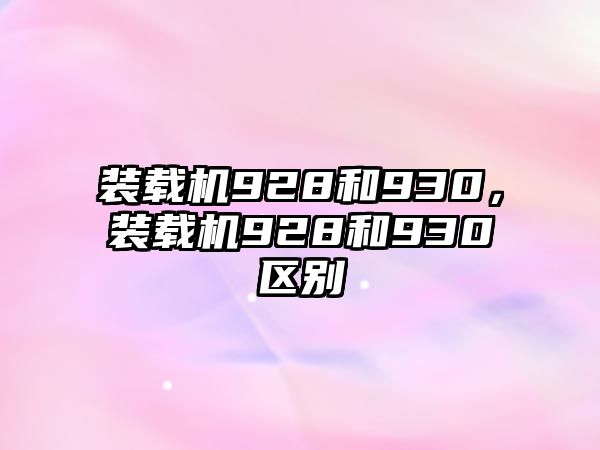 装载机928和930，装载机928和930区别